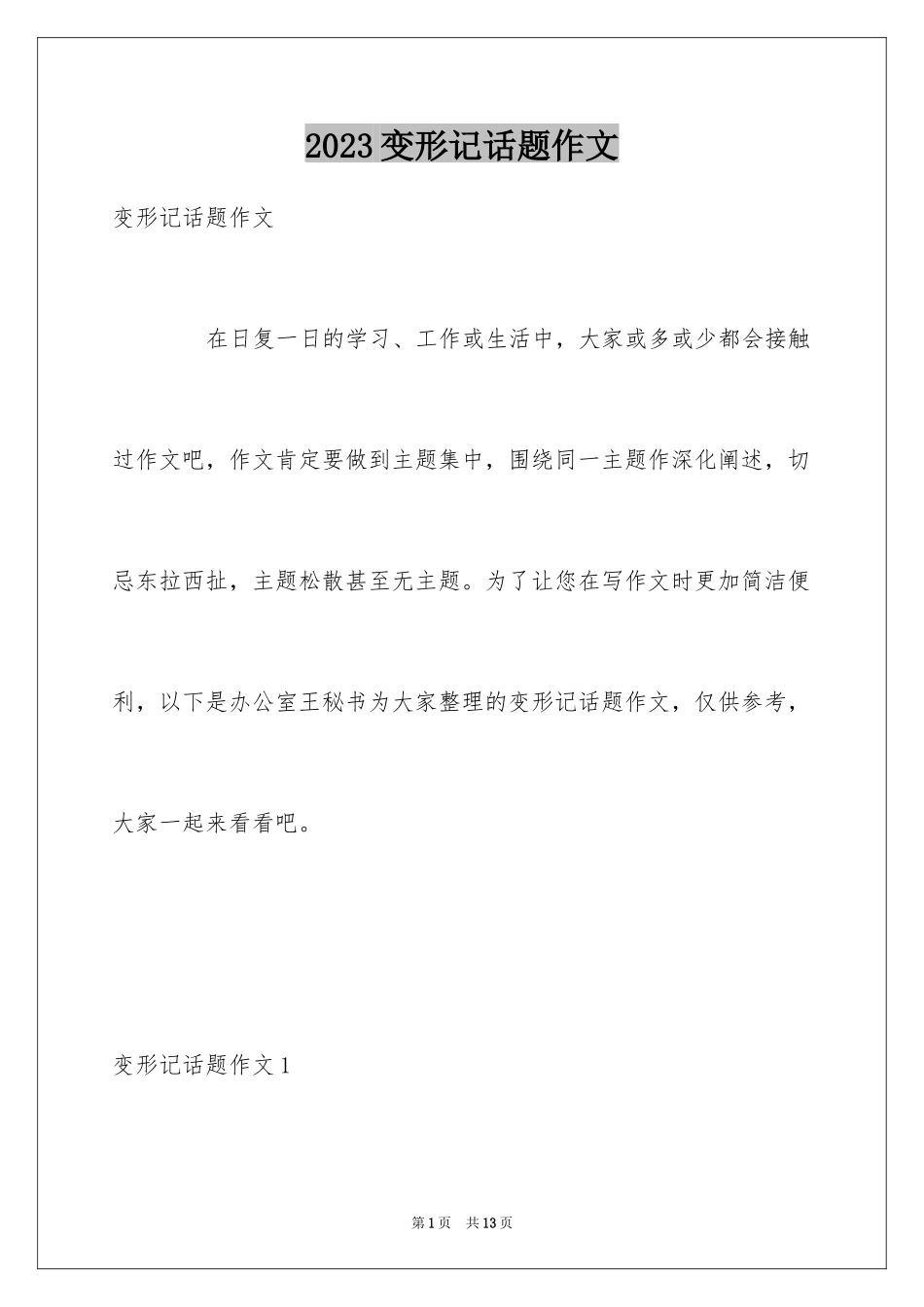 2023变形记话题作文

变形记话题作文

在日复一日的学习、工作或生活中，大家或多或少都会接触过作文吧，作文肯定要做到主题集中，围绕同一主题作深化阐述，切忌东拉西扯，主题松散甚至无主题。为了让您在写作文时更加简洁便利，以下是办公室王秘书为大家整理的变形记话题作文，仅供参考，大家一起来看看吧。

变形记话题作文1

第1页 共13页